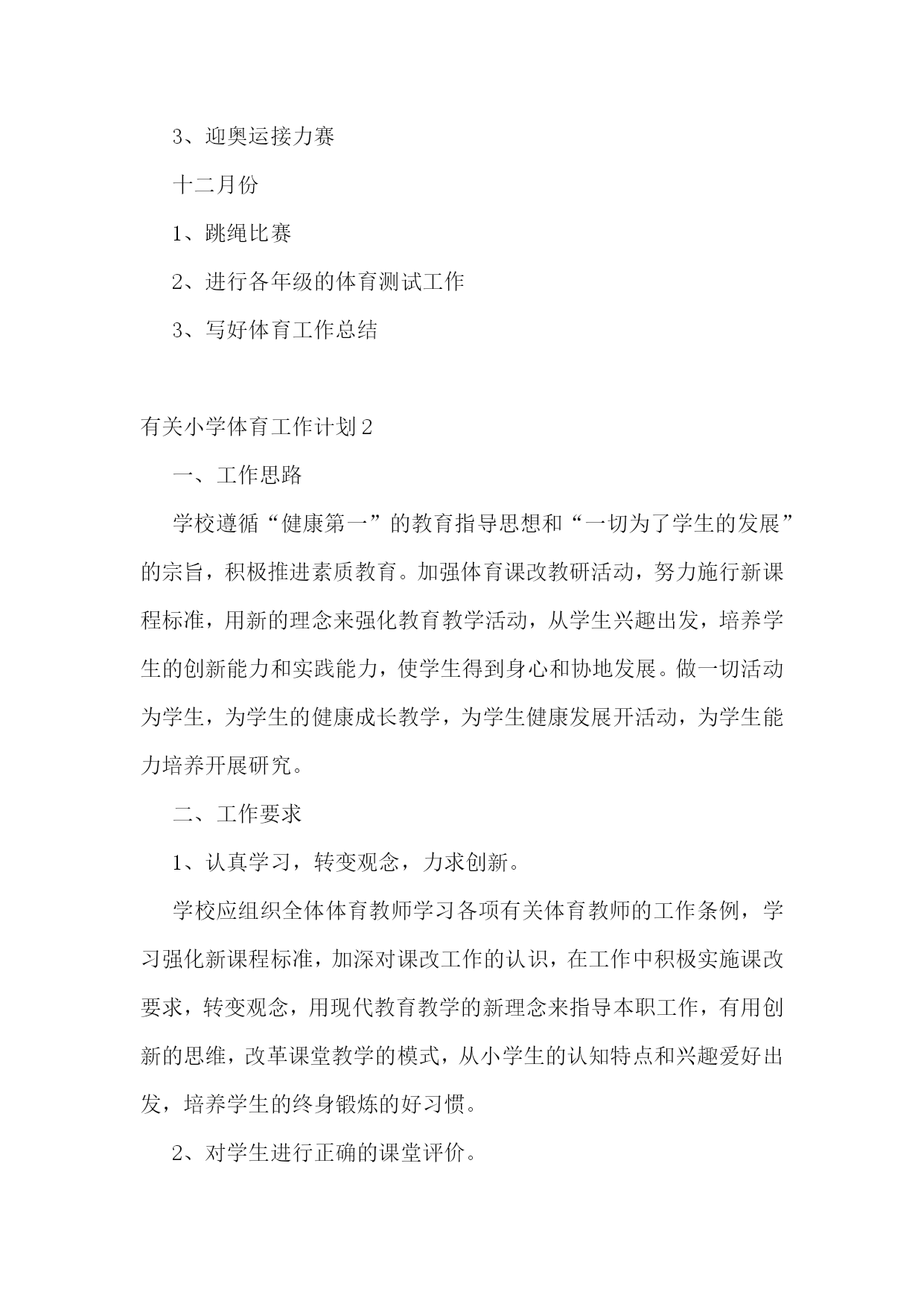 3、迎奥运接力赛

十二月份

1、跳绳比赛

2、进行各年级的体育测试工作

3、写好体育工作总结

有关小学体育工作计划2

一、工作思路

学校遵循“健康第一”的教育指导思想和“一切为了学生的发展”的宗旨，积极推进素质教育。加强体育课改教研活动，努力施行新课程标准，用新的理念来强化教育教学活动，从学生兴趣出发，培养学生的创新能力和实践能力，使学生得到身心和协地发展。做一切活动为学生，为学生的健康成长教学，为学生健康发展开活动，为学生能力培养开展研究。

二、工作要求

1、认真学习，转变观念，力求创新。

学校应组织全体体育教师学习各项有关体育教师的工作条例，学习强化新课程标准，加深对课改工作的认识，在工作中积极实施课改要求，转变观念，用现代教育教学的新理念来指导本职工作，有用创新的思维，改革课堂教学的模式，从小学生的认知特点和兴趣爱好出发，培养学生的终身锻炼的好习惯。

2、对学生进行正确的课堂评价。